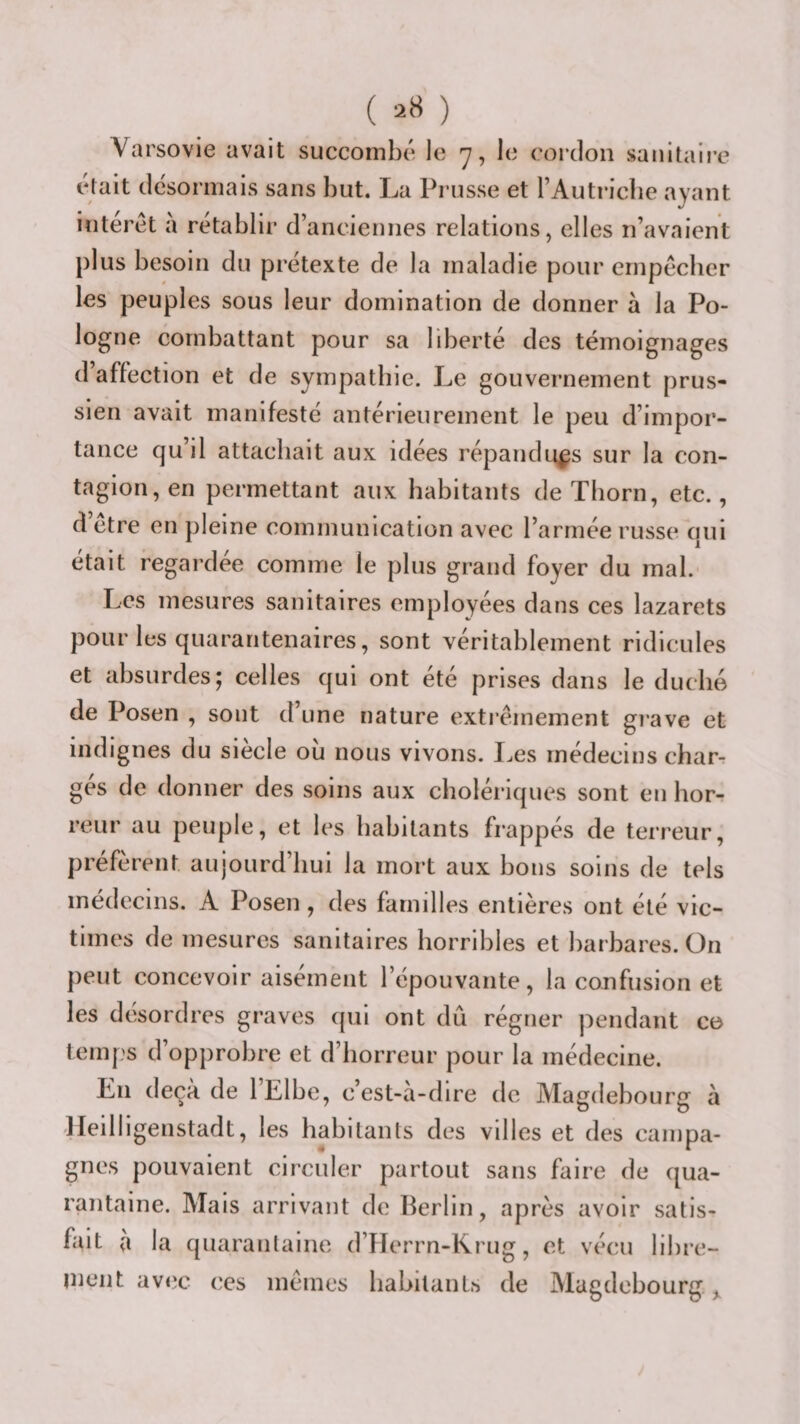 ( 28 )

Varsovie avait succombé le 7, le cordon sanitaire était désormais sans but. La Prusse et l'Autriche ayant intérêt à rétablir d'anciennes relations, elles n'avaient plus besoin du prétexte de la maladie pour empêcher les peuples sous leur domination de donner à la Pologne combattant pour sa liberté des témoignages d'affection et de sympathie. Le gouvernement prussien avait manifesté antérieurement le peu d'importance qu'il attachait aux idées répandues sur la contagion, en permettant aux habitants de Thorn, etc., d'être en pleine communication avec l'armée russe qui était regardée comme le plus grand foyer du mal.

Les mesures sanitaires employées dans ces lazarets pour les quarantenaires, sont véritablement ridicules et absurdes; celles qui ont été prises dans le duché de Posen, sont d'une nature extrêmement grave et indignes du siècle où nous vivons. Les médecins chargés de donner des soins aux cholériques sont en horreur au peuple, et les habitants frappés de terreur, préfèrent aujourd'hui la mort aux bons soins de tels médecins. A Posen, des familles entières ont été victimes de mesures sanitaires horribles et barbares. On peut concevoir aisément l'épouvante, la confusion et les désordres graves qui ont dû régner pendant ce temps d'opprobre et d'horreur pour la médecine.

En deçà de l'Elbe, c'est-à-dire de Magdebourg à Heilligenstadt, les habitants des villes et des campagnes pouvaient circuler partout sans faire de quarantaine. Mais arrivant de Berlin, après avoir satisfait à la quarantaine d'Herrn-Krug, et vécu librement avec ces mêmes habitants de Magdebourg,